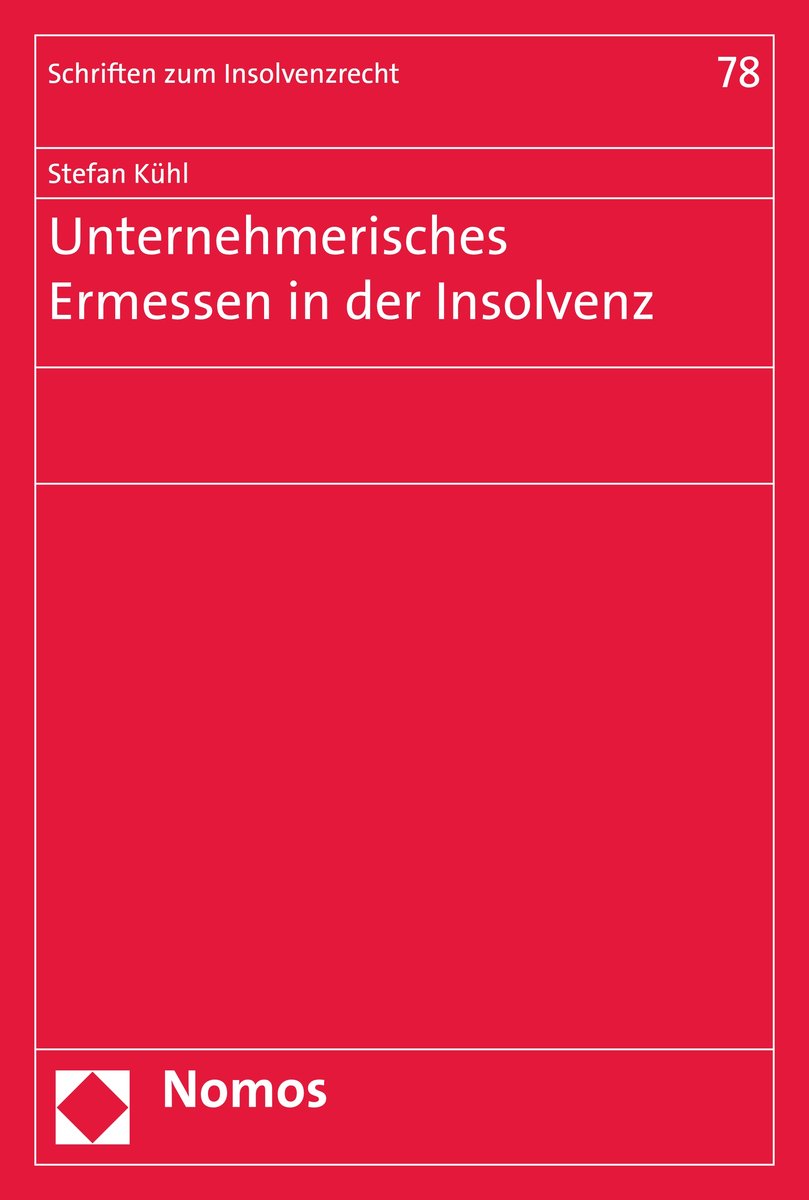 Schriften zum Insolvenzrecht 78

Stefan Kühl

Unternehmerisches Ermessen in der Insolvenz

Nomos